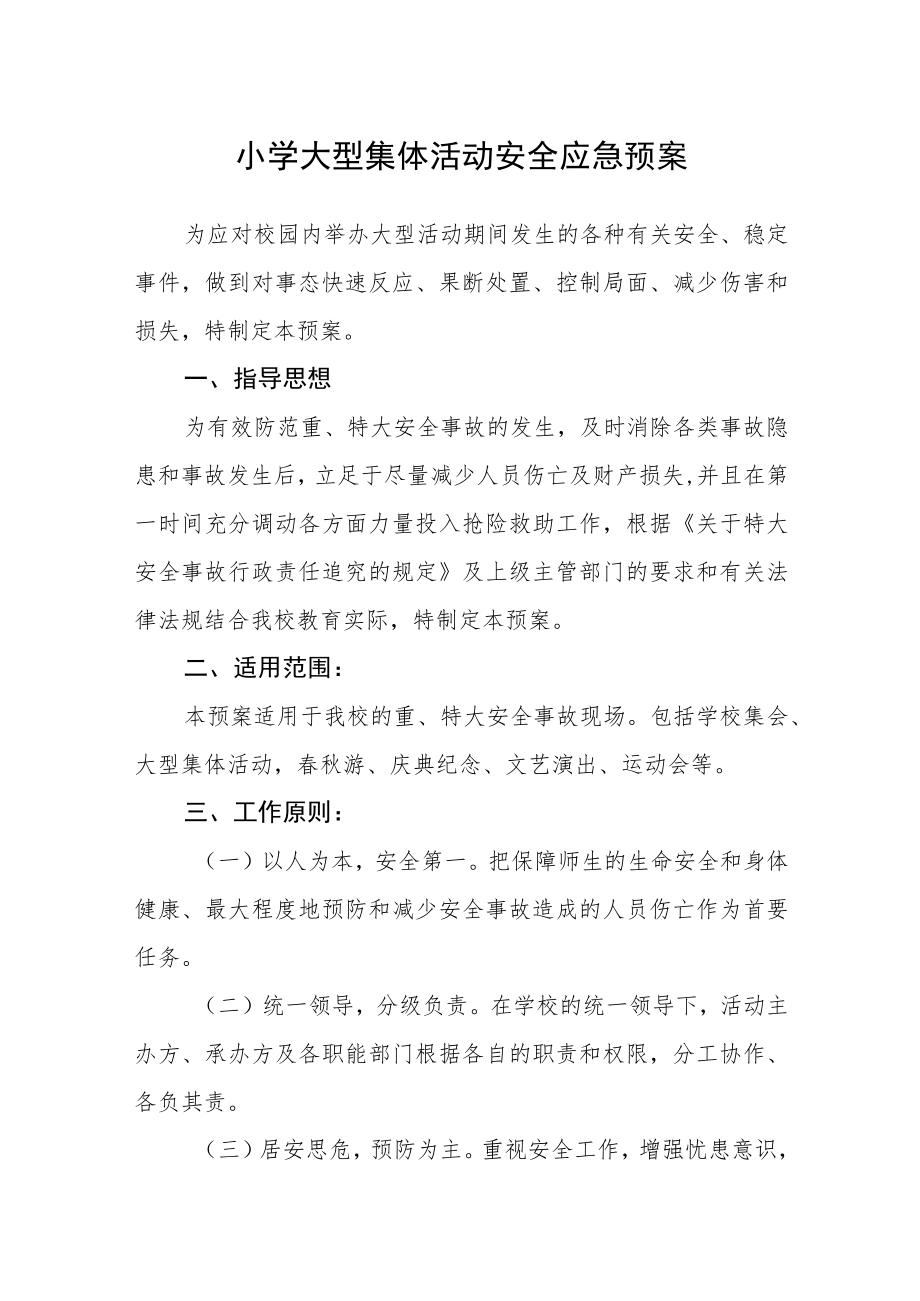 小学大型集体活动安全应急预案

为应对校园内举办大型活动期间发生的各种有关安全、稳定事件，做到对事态快速反应、果断处置、控制局面、减少伤害和损失，特制定本预案。

一、指导思想

为有效防范重、特大安全事故的发生，及时消除各类事故隐患和事故发生后，立足于尽量减少人员伤亡及财产损失，并且在第一时间充分调动各方面力量投入抢险救助工作，根据《关于特大安全事故行政责任追究的规定》及上级主管部门的要求和有关法律法规结合我校教育实际，特制定本预案。

二、适用范围：

本预案适用于我校的重、特大安全事故现场。包括学校集会、大型集体活动，春秋游、庆典纪念、文艺演出、运动会等。

三、工作原则：

（一）以人为本，安全第一。把保障师生的生命安全和身体健康、最大程度地预防和减少安全事故造成的人员伤亡作为首要任务。

（二）统一领导，分级负责。在学校的统一领导下，活动主办方、承办方及各职能部门根据各自的职责和权限，分工协作、各负其责。

（三）居安思危，预防为主。重视安全工作，增强忧患意识，